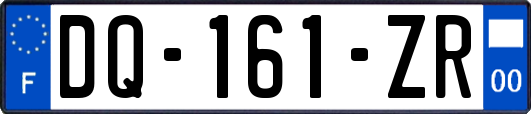 F
DQ-161-ZR
00